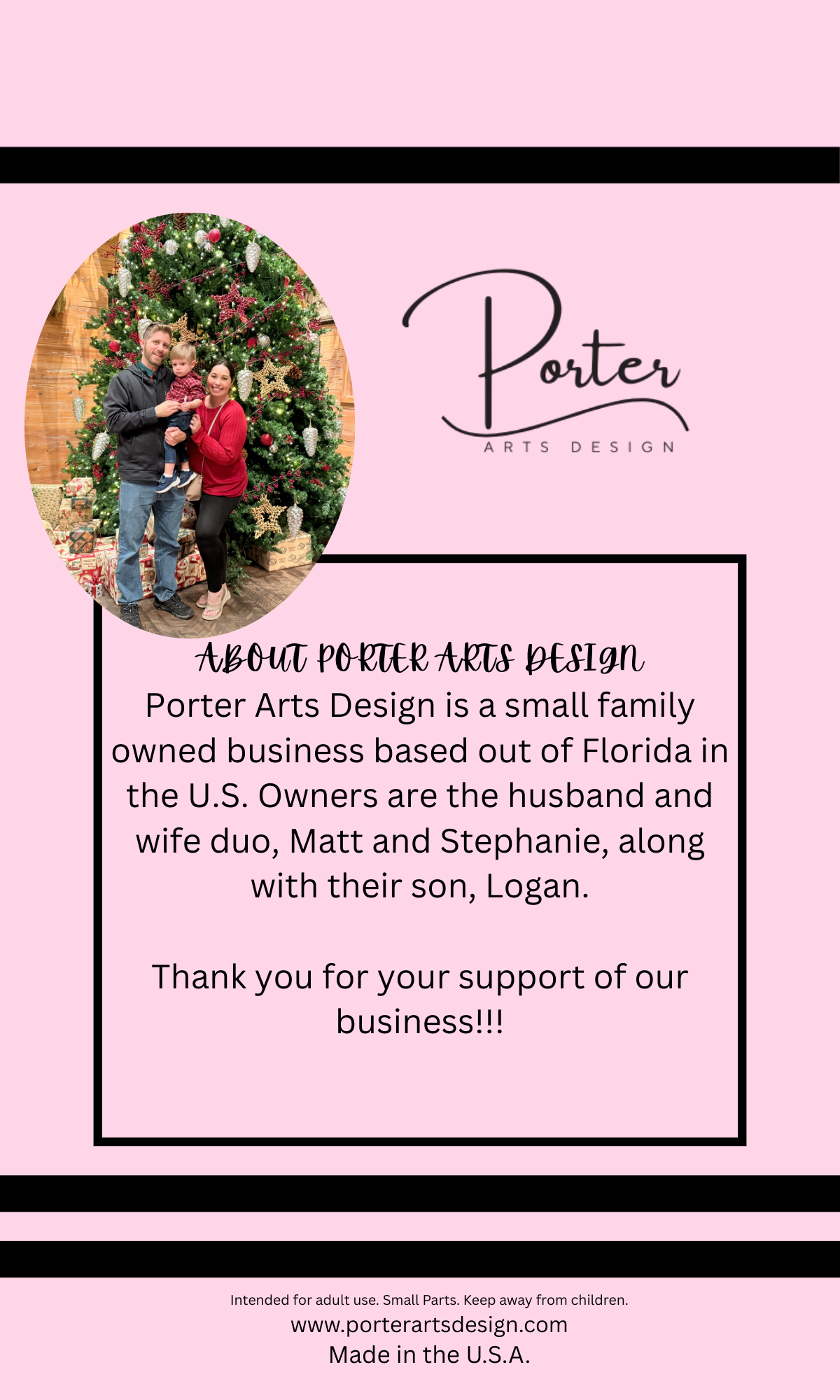 Porter
ARTS DESIGN

ABOUT PORTER ARTS DESIGN

Porter Arts Design is a small family owned business based out of Florida in the U.S. Owners are the husband and wife duo, Matt and Stephanie, along with their son, Logan.

Thank you for your support of our business!!!

Intended for adult use. Small Parts. Keep away from children.
www.porterartsdesign.com
Made in the U.S.A.